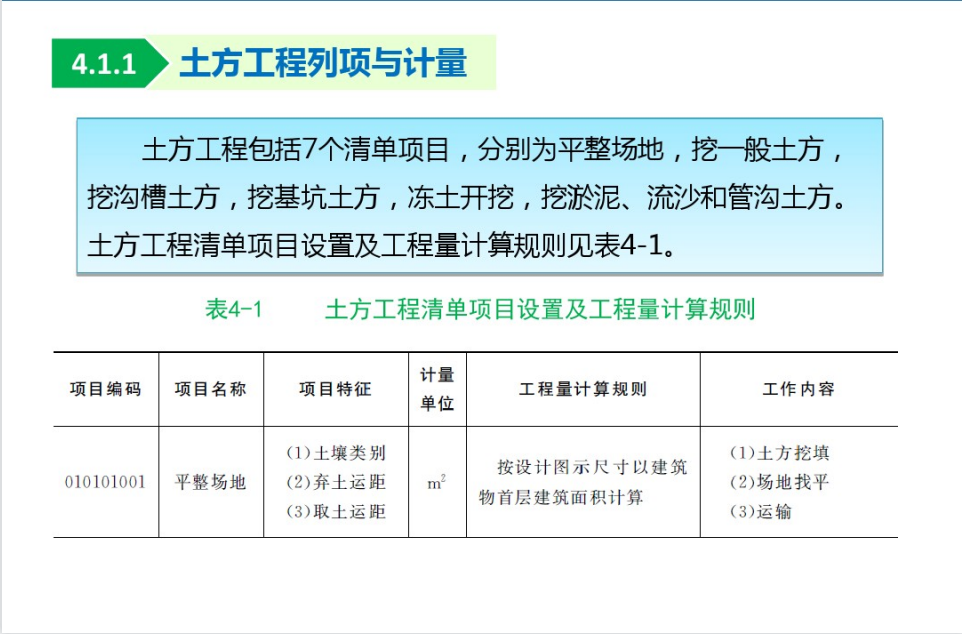 4.1.1 土方工程列项与计量

土方工程包括7个清单项目，分别为平整场地，挖一般土方，挖沟槽土方，挖基坑土方，冻土开挖，挖淤泥、流沙和管沟土方。土方工程清单项目设置及工程量计算规则见表4-1。

表4-1 土方工程清单项目设置及工程量计算规则

| 项目编码 | 项目名称 | 项目特征 | 计量单位 | 工程量计算规则 | 工作内容 |
|---|---|---|---|---|---|
| 010101001 | 平整场地 | (1)土壤类别 (2)弃土运距 (3)取土运距 | $m^2$ | 按设计图示尺寸以建筑物首层建筑面积计算 | (1)土方挖填 (2)场地找平 (3)运输 |